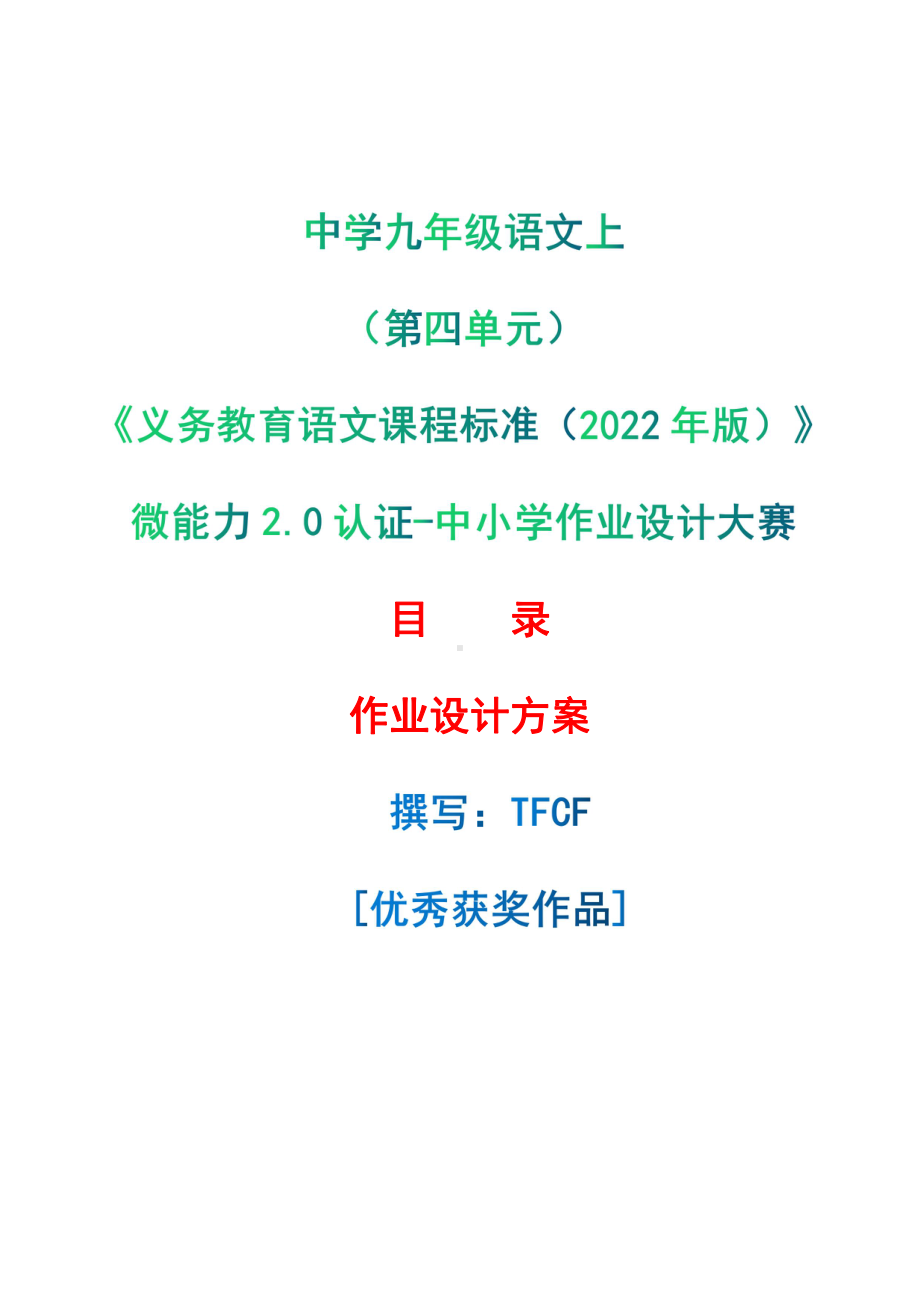 中学九年级语文上

（第四单元）

《义务教育语文课程标准（2022 年版）》

微能力 2.0 认证-中小学作业设计大赛

目　　录

作业设计方案

撰写：TFCF

[优秀获奖作品]